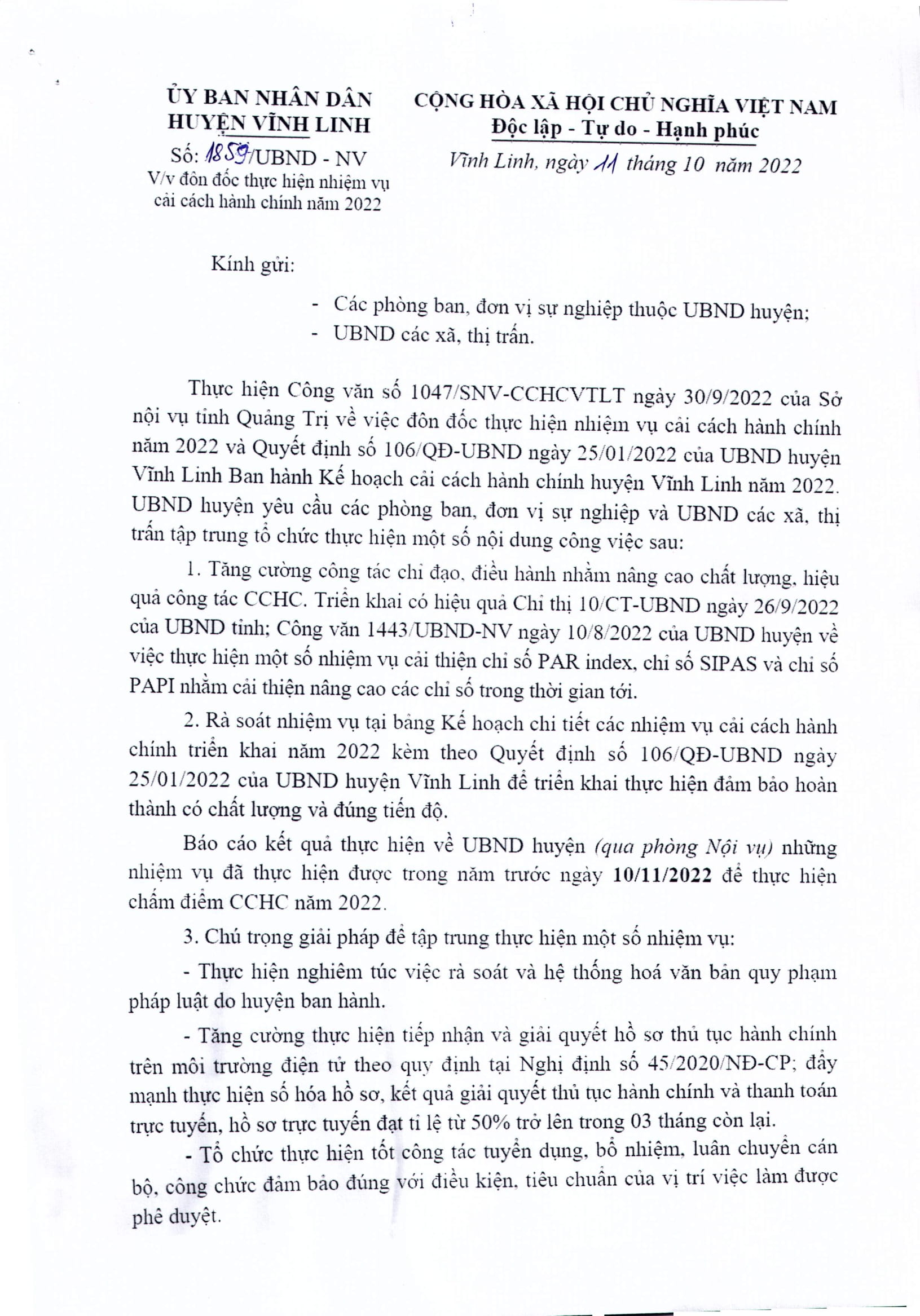 ỦY BAN NHÂN DÂN
HUYỆN VĨNH LINH

Số: 1859/UBND - NV
V/v đôn đốc thực hiện nhiệm vụ cải cách hành chính năm 2022

CỘNG HÒA XÃ HỘI CHỦ NGHĨA VIỆT NAM
Độc lập - Tự do - Hạnh phúc

Vĩnh Linh, ngày 11 tháng 10 năm 2022

Kính gửi:

- Các phòng ban, đơn vị sự nghiệp thuộc UBND huyện;
- UBND các xã, thị trấn.

Thực hiện Công văn số 1047/SNV-CCHCVTLT ngày 30/9/2022 của Sở nội vụ tỉnh Quảng Trị về việc đôn đốc thực hiện nhiệm vụ cải cách hành chính năm 2022 và Quyết định số 106/QĐ-UBND ngày 25/01/2022 của UBND huyện Vĩnh Linh Ban hành Kế hoạch cải cách hành chính huyện Vĩnh Linh năm 2022. UBND huyện yêu cầu các phòng ban, đơn vị sự nghiệp và UBND các xã, thị trấn tập trung tổ chức thực hiện một số nội dung công việc sau:

1. Tăng cường công tác chỉ đạo, điều hành nhằm nâng cao chất lượng, hiệu quả công tác CCHC. Triển khai có hiệu quả Chỉ thị 10/CT-UBND ngày 26/9/2022 của UBND tỉnh; Công văn 1443/UBND-NV ngày 10/8/2022 của UBND huyện về việc thực hiện một số nhiệm vụ cải thiện chỉ số PAR index, chỉ số SIPAS và chỉ số PAPI nhằm cải thiện nâng cao các chỉ số trong thời gian tới.

2. Rà soát nhiệm vụ tại bảng Kế hoạch chi tiết các nhiệm vụ cải cách hành chính triển khai năm 2022 kèm theo Quyết định số 106/QĐ-UBND ngày 25/01/2022 của UBND huyện Vĩnh Linh để triển khai thực hiện đảm bảo hoàn thành có chất lượng và đúng tiến độ.

Báo cáo kết quả thực hiện về UBND huyện (qua phòng Nội vụ) những nhiệm vụ đã thực hiện được trong năm trước ngày 10/11/2022 để thực hiện chấm điểm CCHC năm 2022.

3. Chú trọng giải pháp để tập trung thực hiện một số nhiệm vụ:

- Thực hiện nghiêm túc việc rà soát và hệ thống hoá văn bản quy phạm pháp luật do huyện ban hành.

- Tăng cường thực hiện tiếp nhận và giải quyết hồ sơ thủ tục hành chính trên môi trường điện tử theo quy định tại Nghị định số 45/2020/NĐ-CP; đẩy mạnh thực hiện số hóa hồ sơ, kết quả giải quyết thủ tục hành chính và thanh toán trực tuyến, hồ sơ trực tuyến đạt tỉ lệ từ 50% trở lên trong 03 tháng còn lại.

- Tổ chức thực hiện tốt công tác tuyển dụng, bổ nhiệm, luân chuyển cán bộ, công chức đảm bảo đúng với điều kiện, tiêu chuẩn của vị trí việc làm được phê duyệt.